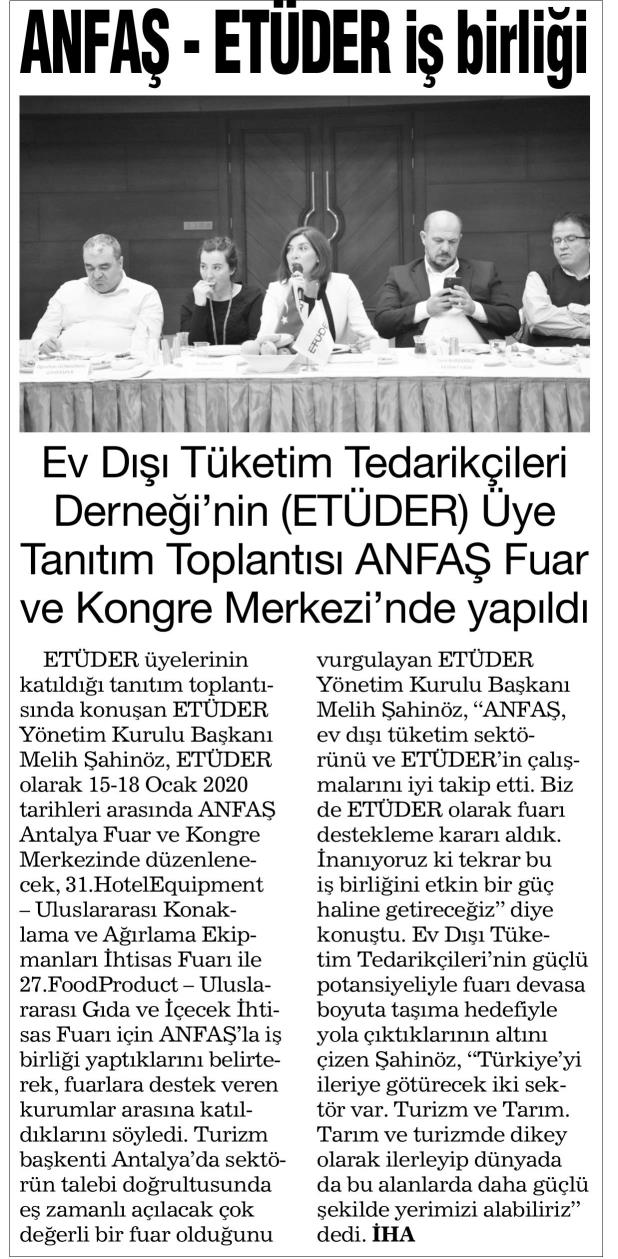 ANFAŞ - ETÜDER iş birliği

Ev Dışı Tüketim Tedarikçileri Derneği'nin (ETÜDER) Üye Tanıtım Toplantısı ANFAŞ Fuar ve Kongre Merkezi'nde yapıldı

ETÜDER üyelerinin katıldığı tanıtım toplantısında konuşan ETÜDER Yönetim Kurulu Başkanı Melih Şahinöz, ETÜDER olarak 15-18 Ocak 2020 tarihleri arasında ANFAŞ Antalya Fuar ve Kongre Merkezinde düzenlenecek, 31.HotelEquipment – Uluslararası Konaklama ve Ağırlama Ekipmanları İhtisas Fuarı ile 27.FoodProduct – Uluslararası Gıda ve İçecek İhtisas Fuarı için ANFAŞ'la iş birliği yaptıklarını belirterek, fuarlara destek veren kurumlar arasına katıldıklarını söyledi. Turizm başkenti Antalya'da sektörün talebi doğrultusunda eş zamanlı açılacak çok değerli bir fuar olduğunu vurgulayan ETÜDER Yönetim Kurulu Başkanı Melih Şahinöz, "ANFAŞ, ev dışı tüketim sektörünü ve ETÜDER'in çalışmalarını iyi takip etti. Biz de ETÜDER olarak fuarı destekleme kararı aldık. İnanıyoruz ki tekrar bu iş birliğini etkin bir güç haline getireceğiz" diye konuştu. Ev Dışı Tüketim Tedarikçileri'nin güçlü potansiyeliyle fuarı devasa boyuta taşıma hedefiyle yola çıktıklarının altını çizen Şahinöz, "Türkiye'yi ileriye götürecek iki sektör var. Turizm ve Tarım. Tarım ve turizmde dikey olarak ilerleyip dünyada da bu alanlarda daha güçlü şekilde yerimizi alabiliriz" dedi. İHA